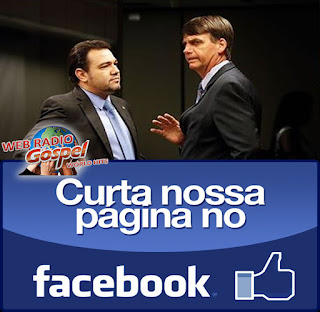 WEB RADIO Gospel WORLD HITS

Curta nossa página no

facebook